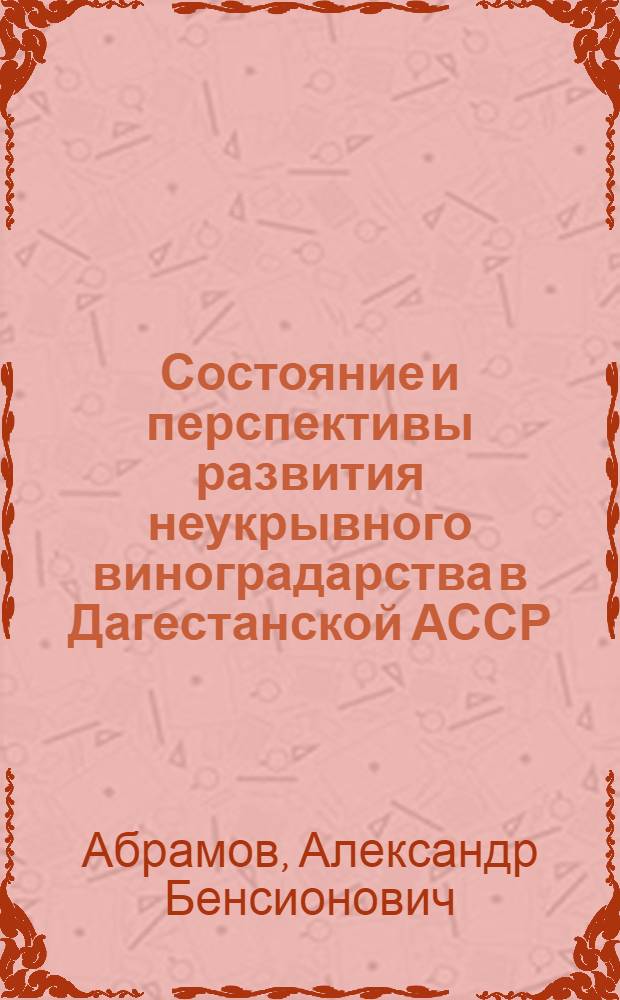 Состояние и перспективы развития неукрывного виноградарства в Дагестанской АССР

Абрамов, Александр Бенсионович